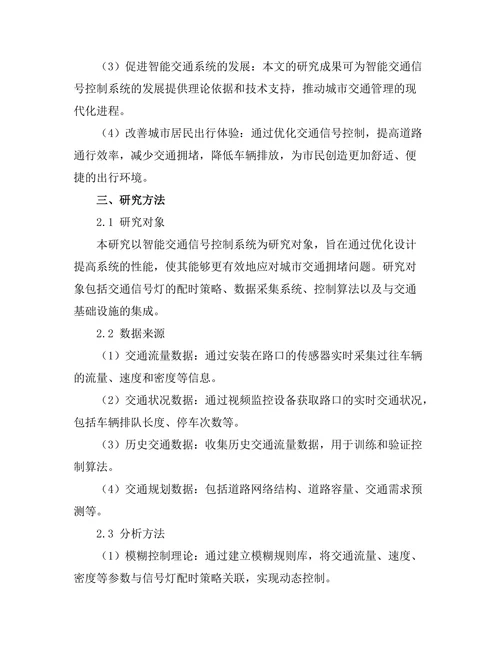 （3）促进智能交通系统的发展：本文的研究成果可为智能交通信号控制系统的发展提供理论依据和技术支持，推动城市交通管理的现代化进程。

（4）改善城市居民出行体验：通过优化交通信号控制，提高道路通行效率，减少交通拥堵，降低车辆排放，为市民创造更加舒适、便捷的出行环境。

三、研究方法

2.1 研究对象

本研究以智能交通信号控制系统为研究对象，旨在通过优化设计提高系统的性能，使其能够更有效地应对城市交通拥堵问题。研究对象包括交通信号灯的配时策略、数据采集系统、控制算法以及与交通基础设施的集成。

2.2 数据来源

（1）交通流量数据：通过安装在路口的传感器实时采集过往车辆的流量、速度和密度等信息。

（2）交通状况数据：通过视频监控设备获取路口的实时交通状况，包括车辆排队长度、停车次数等。

（3）历史交通数据：收集历史交通流量数据，用于训练和验证控制算法。

（4）交通规划数据：包括道路网络结构、道路容量、交通需求预测等。

2.3 分析方法

（1）模糊控制理论：通过建立模糊规则库，将交通流量、速度、密度等参数与信号灯配时策略关联，实现动态控制。